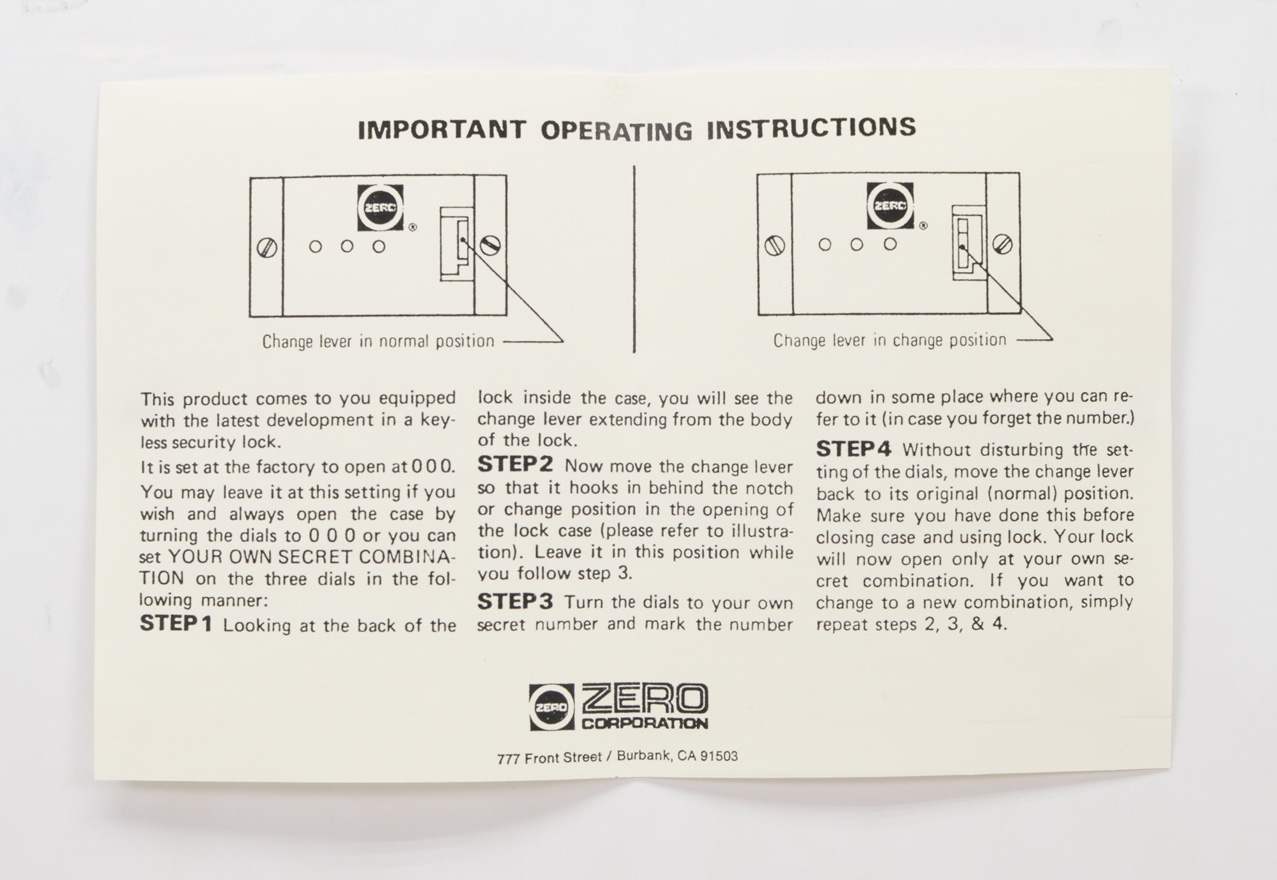 IMPORTANT OPERATING INSTRUCTIONS

ZERO ®

Change lever in normal position

ZERO ®

Change lever in change position

This product comes to you equipped with the latest development in a keyless security lock.

It is set at the factory to open at 0 0 0. You may leave it at this setting if you wish and always open the case by turning the dials to 0 0 0 or you can set YOUR OWN SECRET COMBINATION on the three dials in the following manner:

STEP 1 Looking at the back of the lock inside the case, you will see the change lever extending from the body of the lock.

STEP 2 Now move the change lever so that it hooks in behind the notch or change position in the opening of the lock case (please refer to illustration). Leave it in this position while you follow step 3.

STEP 3 Turn the dials to your own secret number and mark the number down in some place where you can refer to it (in case you forget the number.)

STEP 4 Without disturbing the setting of the dials, move the change lever back to its original (normal) position. Make sure you have done this before closing case and using lock. Your lock will now open only at your own secret combination. If you want to change to a new combination, simply repeat steps 2, 3, & 4.

ZERO ZERO CORPORATION

777 Front Street / Burbank, CA 91503